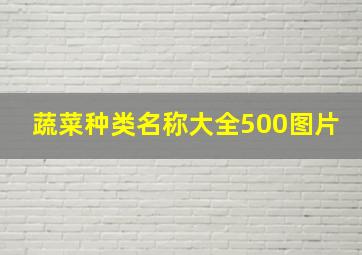 蔬菜种类名称大全500图片